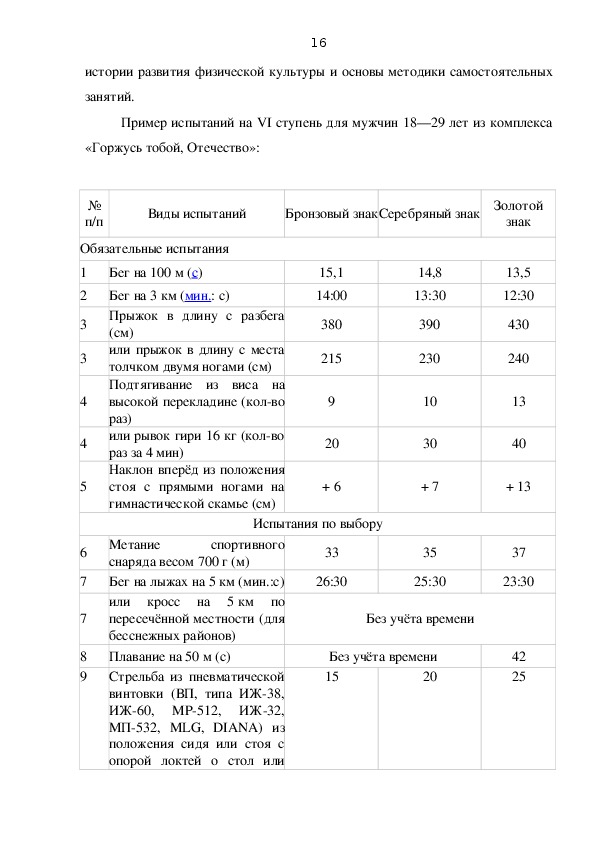 16

истории развития физической культуры и основы методики самостоятельных занятий.

Пример испытаний на VI ступень для мужчин 18—29 лет из комплекса «Горжусь тобой, Отечество»:

| № п/п | Виды испытаний | Бронзовый знак | Серебряный знак | Золотой знак |
|---|---|---|---|---|
| Обязательные испытания | | | | |
| 1 | Бег на 100 м (с) | 15,1 | 14,8 | 13,5 |
| 2 | Бег на 3 км (мин.: с) | 14:00 | 13:30 | 12:30 |
| 3 | Прыжок в длину с разбега (см) | 380 | 390 | 430 |
| 3 | или прыжок в длину с места толчком двумя ногами (см) | 215 | 230 | 240 |
| 4 | Подтягивание из виса на высокой перекладине (кол-во раз) | 9 | 10 | 13 |
| 4 | или рывок гири 16 кг (кол-во раз за 4 мин) | 20 | 30 | 40 |
| 5 | Наклон вперёд из положения стоя с прямыми ногами на гимнастической скамье (см) | + 6 | + 7 | + 13 |
| Испытания по выбору | | | | |
| 6 | Метание спортивного снаряда весом 700 г (м) | 33 | 35 | 37 |
| 7 | Бег на лыжах на 5 км (мин.:с) | 26:30 | 25:30 | 23:30 |
| 7 | или кросс на 5 км по пересечённой местности (для бесснежных районов) | Без учёта времени | | |
| 8 | Плавание на 50 м (с) | Без учёта времени | | 42 |
| 9 | Стрельба из пневматической винтовки (ВП, типа ИЖ-38, ИЖ-60, МР-512, ИЖ-32, МП-532, MLG, DIANA) из положения сидя или стоя с опорой локтей о стол или | 15 | 20 | 25 |